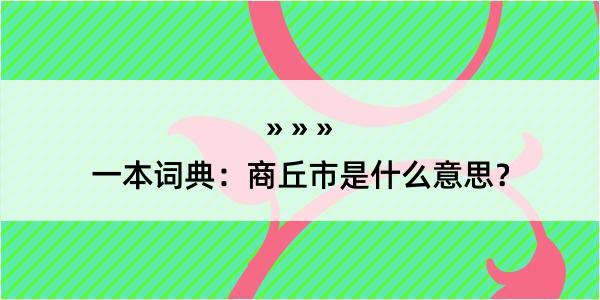 » » »

一本词典：商丘市是什么意思？